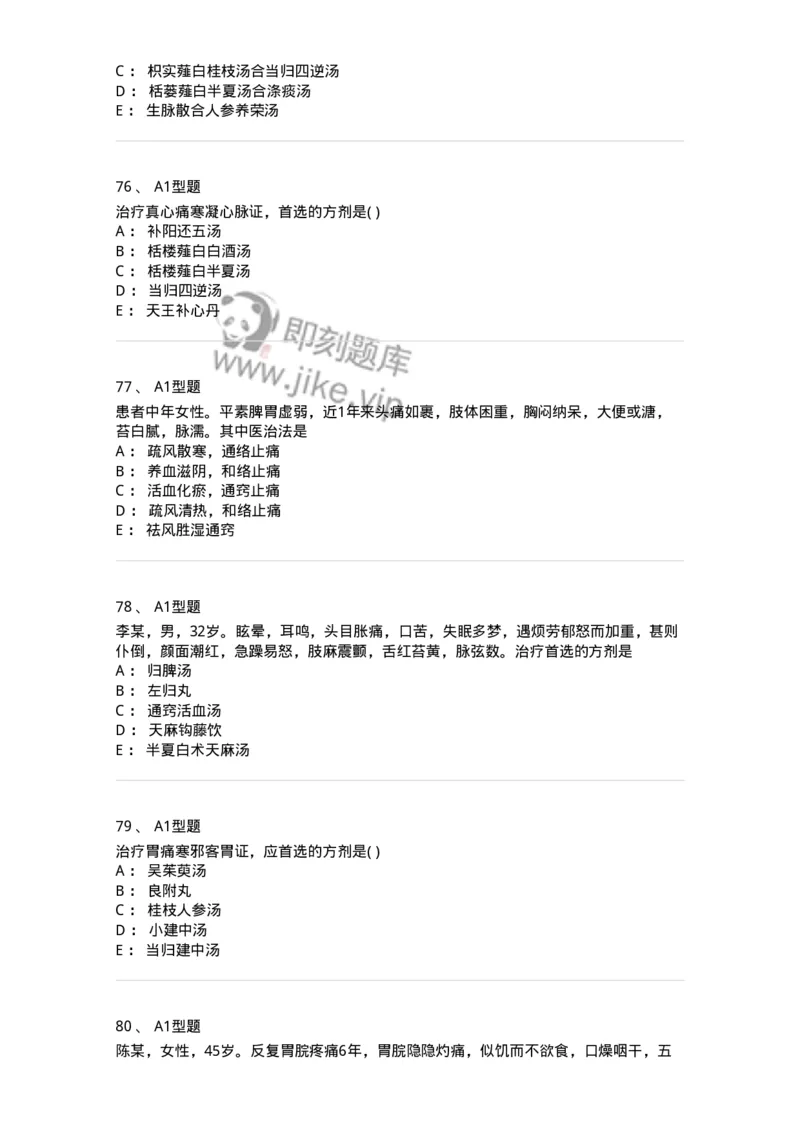 C： 枳实薤白桂枝汤合当归四逆汤
D： 栝蒌薤白半夏汤合涤痰汤
E： 生脉散合人参养荣汤

76、 A1型题
治疗真心痛寒凝心脉证，首选的方剂是( )
A： 补阳还五汤
B： 栝楼薤白白酒汤
C： 栝楼薤白半夏汤
D： 当归四逆汤
E： 天王补心丹

即刻题库
www.jike.vip

77、 A1型题
患者中年女性。平素脾胃虚弱，近1年来头痛如裹，肢体困重，胸闷纳呆，大便或溏，苔白腻，脉濡。其中医治法是
A： 疏风散寒，通络止痛
B： 养血滋阴，和络止痛
C： 活血化瘀，通窍止痛
D： 疏风清热，和络止痛
E： 祛风胜湿通窍

78、 A1型题
李某，男，32岁。眩晕，耳鸣，头目胀痛，口苦，失眠多梦，遇烦劳郁怒而加重，甚则仆倒，颜面潮红，急躁易怒，肢麻震颤，舌红苔黄，脉弦数。治疗首选的方剂是
A： 归脾汤
B： 左归丸
C： 通窍活血汤
D： 天麻钩藤饮
E： 半夏白术天麻汤

79、 A1型题
治疗胃痛寒邪客胃证，应首选的方剂是( )
A： 吴茱萸汤
B： 良附丸
C： 桂枝人参汤
D： 小建中汤
E： 当归建中汤

80、 A1型题
陈某，女性，45岁。反复胃脘疼痛6年，胃脘隐隐灼痛，似饥而不欲食，口燥咽干，五